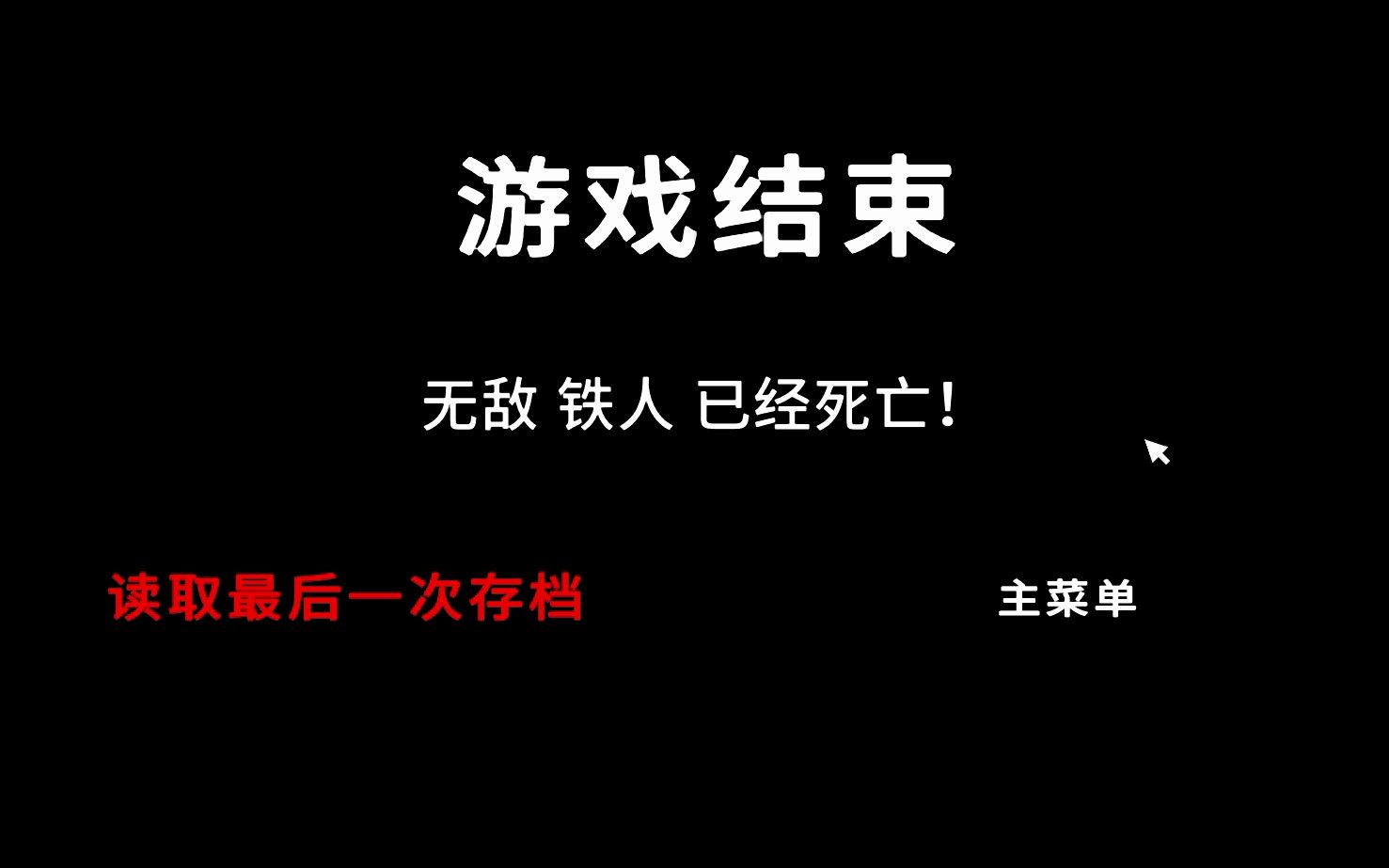 游戏结束

无敌 铁人 已经死亡！

读取最后一次存档

主菜单